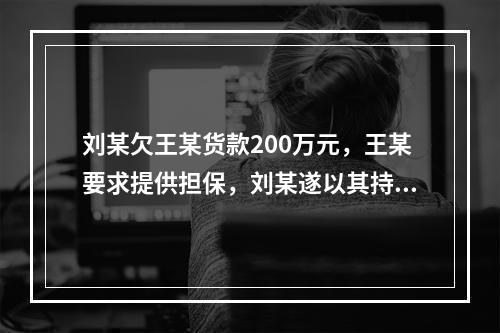 刘某欠王某货款200万元，王某要求提供担保，刘某遂以其持...